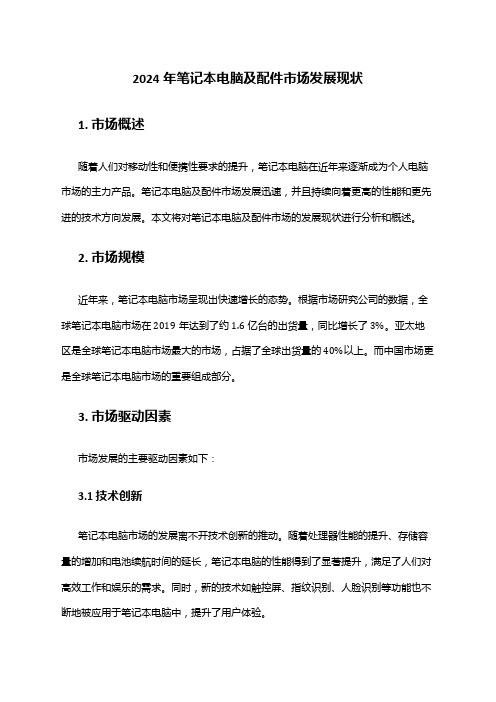 2024 年笔记本电脑及配件市场发展现状

1. 市场概述

随着人们对移动性和便携性要求的提升，笔记本电脑在近年来逐渐成为个人电脑市场的主力产品。笔记本电脑及配件市场发展迅速，并且持续向着更高的性能和更先进的技术方向发展。本文将对笔记本电脑及配件市场的发展现状进行分析和概述。

2. 市场规模

近年来，笔记本电脑市场呈现出快速增长的态势。根据市场研究公司的数据，全球笔记本电脑市场在 2019 年达到了约 1.6 亿台的出货量，同比增长了 3%。亚太地区是全球笔记本电脑市场最大的市场，占据了全球出货量的 40%以上。而中国市场更是全球笔记本电脑市场的重要组成部分。

3. 市场驱动因素

市场发展的主要驱动因素如下：

3.1 技术创新

笔记本电脑市场的发展离不开技术创新的推动。随着处理器性能的提升、存储容量的增加和电池续航时间的延长，笔记本电脑的性能得到了显著提升，满足了人们对高效工作和娱乐的需求。同时，新的技术如触控屏、指纹识别、人脸识别等功能也不断地被应用于笔记本电脑中，提升了用户体验。